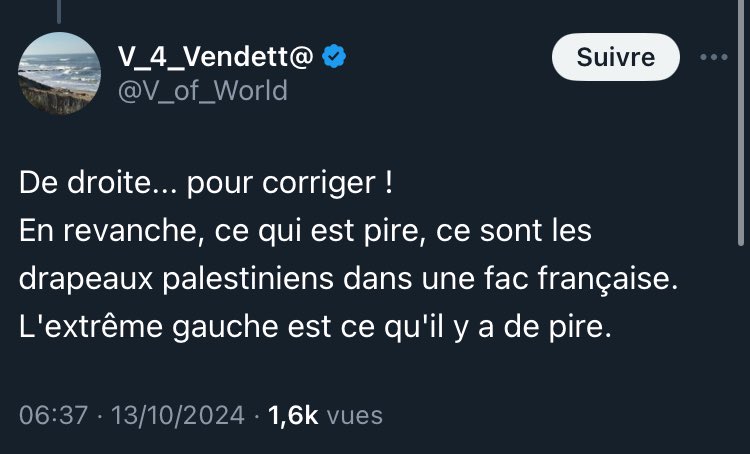 V_4_Vendett@
@V_of_World

Suivre

De droite... pour corriger !
En revanche, ce qui est pire, ce sont les drapeaux palestiniens dans une fac française.
L'extrême gauche est ce qu'il y a de pire.

06:37 · 13/10/2024 · 1,6k vues